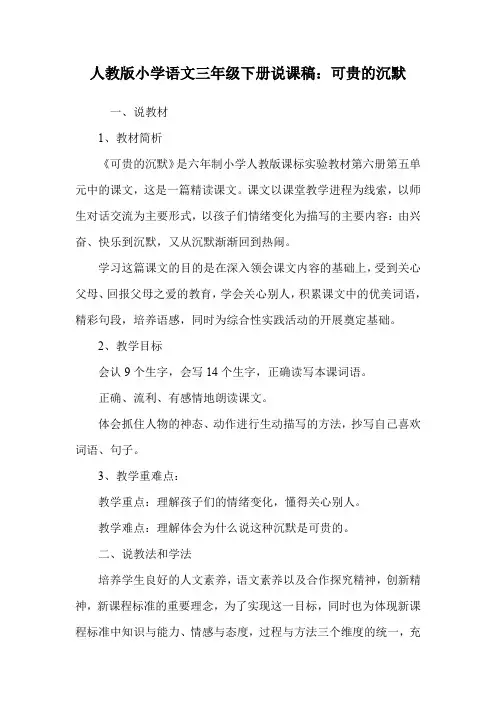 人教版小学语文三年级下册说课稿：可贵的沉默

一、说教材

1、教材简析

《可贵的沉默》是六年制小学人教版课标实验教材第六册第五单元中的课文，这是一篇精读课文。课文以课堂教学进程为线索，以师生对话交流为主要形式，以孩子们情绪变化为描写的主要内容：由兴奋、快乐到沉默，又从沉默渐渐回到热闹。

学习这篇课文的目的是在深入领会课文内容的基础上，受到关心父母、回报父母之爱的教育，学会关心别人，积累课文中的优美词语，精彩句段，培养语感，同时为综合性实践活动的开展奠定基础。

2、教学目标

会认 9 个生字，会写 14 个生字，正确读写本课词语。

正确、流利、有感情地朗读课文。

体会抓住人物的神态、动作进行生动描写的方法，抄写自己喜欢词语、句子。

3、教学重难点：

教学重点：理解孩子们的情绪变化，懂得关心别人。

教学难点：理解体会为什么说这种沉默是可贵的。

二、说教法和学法

培养学生良好的人文素养，语文素养以及合作探究精神，创新精神，新课程标准的重要理念，为了实现这一目标，同时也为体现新课程标准中知识与能力、情感与态度，过程与方法三个维度的统一，充